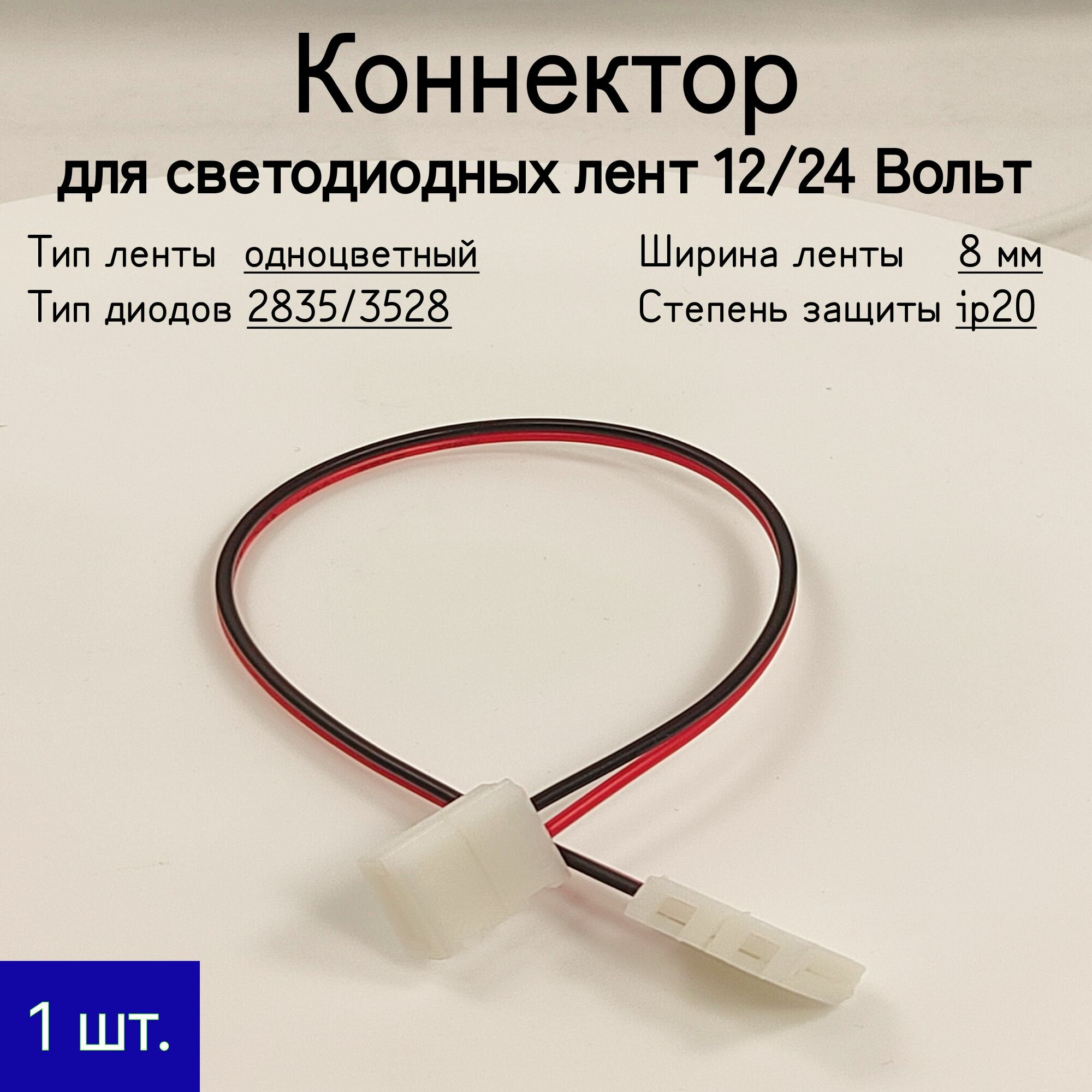 Коннектор
для светодиодных лент 12/24 Вольт

Тип ленты одноцветный
Тип диодов 2835/3528

Ширина ленты 8 мм
Степень защиты ip20

1 шт.